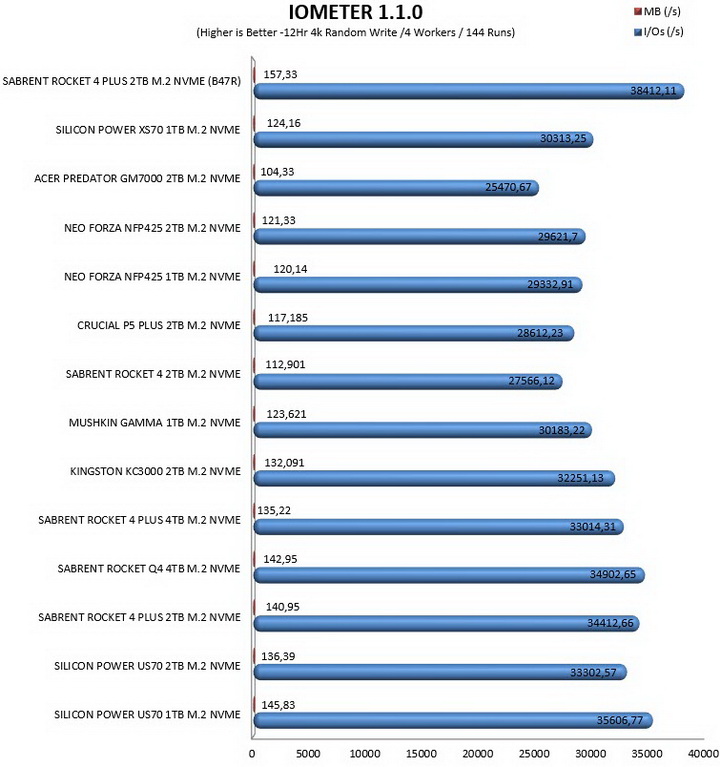 IOMETER 1.1.0
(Higher is Better -12Hr 4k Random Write /4 Workers / 144 Runs)

MB (/s)
I/Os (/s)

SABRENT ROCKET 4 PLUS 2TB M.2 NVME (B47R) 157,33 38412,11
SILICON POWER XS70 1TB M.2 NVME 124,16 30313,25
ACER PREDATOR GM7000 2TB M.2 NVME 104,33 25470,67
NEO FORZA NFP425 2TB M.2 NVME 121,33 29621,7
NEO FORZA NFP425 1TB M.2 NVME 120,14 29332,91
CRUCIAL P5 PLUS 2TB M.2 NVME 117,185 28612,23
SABRENT ROCKET 4 2TB M.2 NVME 112,901 27566,12
MUSHKIN GAMMA 1TB M.2 NVME 123,621 30183,22
KINGSTON KC3000 2TB M.2 NVME 132,091 32251,13
SABRENT ROCKET 4 PLUS 4TB M.2 NVME 135,22 33014,31
SABRENT ROCKET Q4 4TB M.2 NVME 142,95 34902,65
SABRENT ROCKET 4 PLUS 2TB M.2 NVME 140,95 34412,66
SILICON POWER US70 2TB M.2 NVME 136,39 33302,57
SILICON POWER US70 1TB M.2 NVME 145,83 35606,77

0 5000 10000 15000 20000 25000 30000 35000 40000